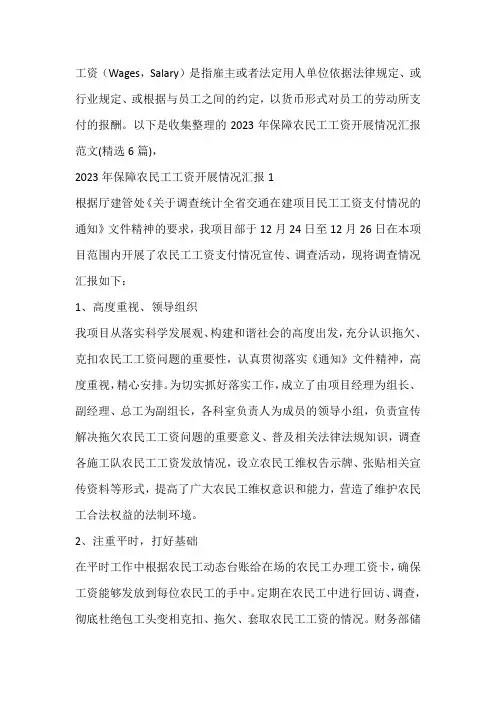 工资（Wages，Salary）是指雇主或者法定用人单位依据法律规定、或行业规定、或根据与员工之间的约定，以货币形式对员工的劳动所支付的报酬。以下是收集整理的 2023 年保障农民工工资开展情况汇报范文(精选 6 篇)，

2023 年保障农民工工资开展情况汇报 1

根据厅建管处《关于调查统计全省交通在建项目民工工资支付情况的通知》文件精神的要求，我项目部于 12 月 24 日至 12 月 26 日在本项目范围内开展了农民工工资支付情况宣传、调查活动，现将调查情况汇报如下：

1、高度重视、领导组织

我项目从落实科学发展观、构建和谐社会的高度出发，充分认识拖欠、克扣农民工工资问题的重要性，认真贯彻落实《通知》文件精神，高度重视，精心安排。为切实抓好落实工作，成立了由项目经理为组长、副经理、总工为副组长，各科室负责人为成员的领导小组，负责宣传解决拖欠农民工工资问题的重要意义、普及相关法律法规知识，调查各施工队农民工工资发放情况，设立农民工维权告示牌、张贴相关宣传资料等形式，提高了广大农民工维权意识和能力，营造了维护农民工合法权益的法制环境。

2、注重平时，打好基础

在平时工作中根据农民工动态台账给在场的农民工办理工资卡，确保工资能够发放到每位农民工的手中。定期在农民工中进行回访、调查，彻底杜绝包工头变相克扣、拖欠、套取农民工工资的情况。财务部储